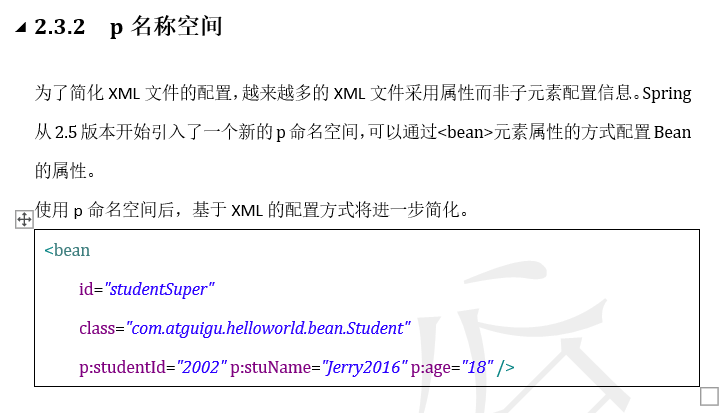 2.3.2 p 名称空间

为了简化 XML 文件的配置，越来越多的 XML 文件采用属性而非子元素配置信息。Spring 从 2.5 版本开始引入了一个新的 p 命名空间，可以通过<bean>元素属性的方式配置 Bean 的属性。

使用 p 命名空间后，基于 XML 的配置方式将进一步简化。

<bean
id="studentSuper"
class="com.atguigu.helloworld.bean.Student"
p:studentId="2002" p:stuName="Jerry2016" p:age="18" />